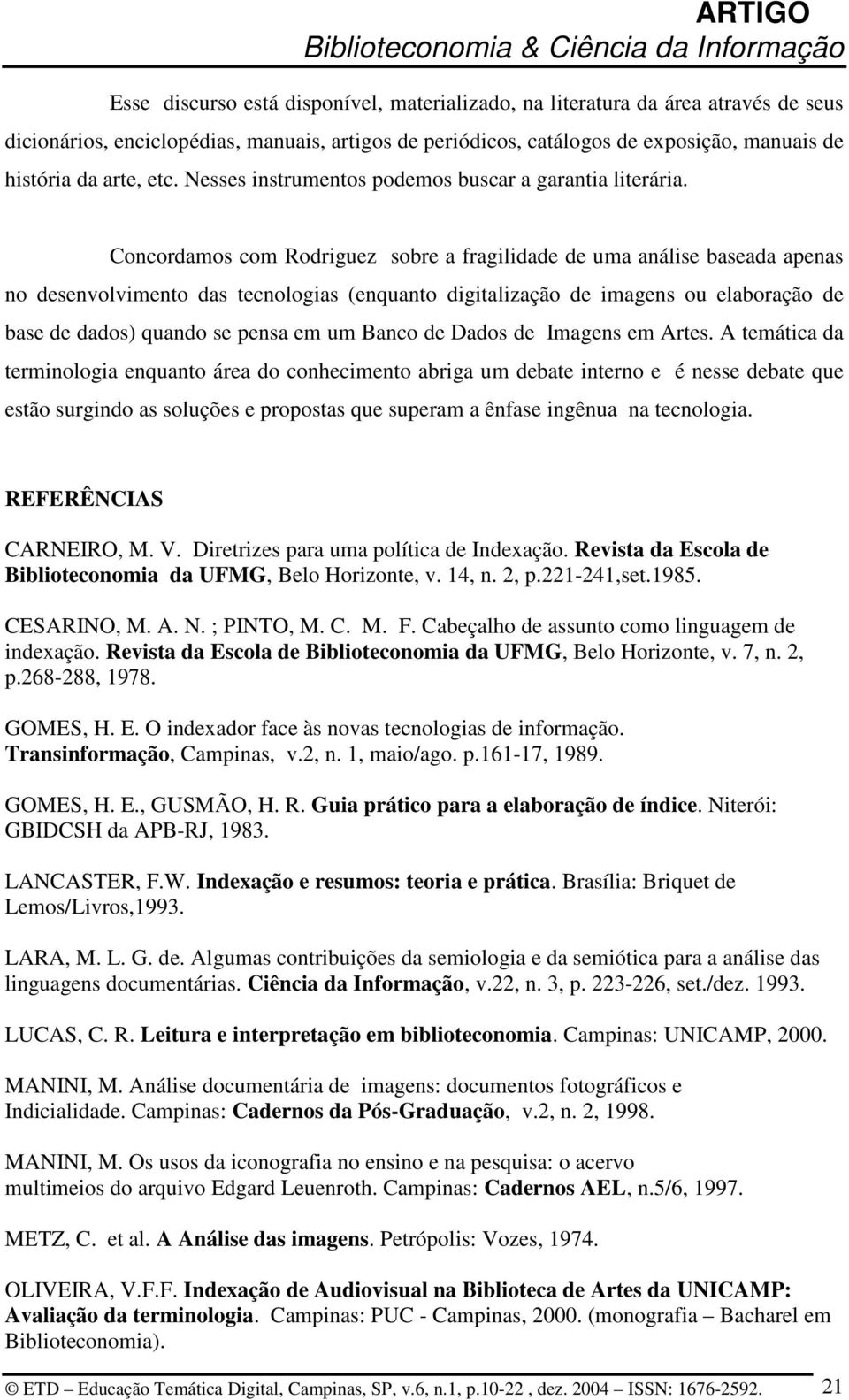 ARTIGO
Biblioteconomia & Ciência da Informação

Esse discurso está disponível, materializado, na literatura da área através de seus dicionários, enciclopédias, manuais, artigos de periódicos, catálogos de exposição, manuais de história da arte, etc. Nesses instrumentos podemos buscar a garantia literária.

Concordamos com Rodriguez sobre a fragilidade de uma análise baseada apenas no desenvolvimento das tecnologias (enquanto digitalização de imagens ou elaboração de base de dados) quando se pensa em um Banco de Dados de Imagens em Artes. A temática da terminologia enquanto área do conhecimento abriga um debate interno e é nesse debate que estão surgindo as soluções e propostas que superam a ênfase ingênua na tecnologia.

REFERÊNCIAS

CARNEIRO, M. V. Diretrizes para uma política de Indexação. Revista da Escola de Biblioteconomia da UFMG, Belo Horizonte, v. 14, n. 2, p.221-241,set.1985.

CESARINO, M. A. N. ; PINTO, M. C. M. F. Cabeçalho de assunto como linguagem de indexação. Revista da Escola de Biblioteconomia da UFMG, Belo Horizonte, v. 7, n. 2, p.268-288, 1978.

GOMES, H. E. O indexador face às novas tecnologias de informação. Transinformação, Campinas, v.2, n. 1, maio/ago. p.161-17, 1989.

GOMES, H. E., GUSMÃO, H. R. Guia prático para a elaboração de índice. Niterói: GBIDCSH da APB-RJ, 1983.

LANCASTER, F.W. Indexação e resumos: teoria e prática. Brasília: Briquet de Lemos/Livros,1993.

LARA, M. L. G. de. Algumas contribuições da semiologia e da semiótica para a análise das linguagens documentárias. Ciência da Informação, v.22, n. 3, p. 223-226, set./dez. 1993.

LUCAS, C. R. Leitura e interpretação em biblioteconomia. Campinas: UNICAMP, 2000.

MANINI, M. Análise documentária de imagens: documentos fotográficos e Indicialidade. Campinas: Cadernos da Pós-Graduação, v.2, n. 2, 1998.

MANINI, M. Os usos da iconografia no ensino e na pesquisa: o acervo multimeios do arquivo Edgard Leuenroth. Campinas: Cadernos AEL, n.5/6, 1997.

METZ, C. et al. A Análise das imagens. Petrópolis: Vozes, 1974.

OLIVEIRA, V.F.F. Indexação de Audiovisual na Biblioteca de Artes da UNICAMP: Avaliação da terminologia. Campinas: PUC - Campinas, 2000. (monografia – Bacharel em Biblioteconomia).

© ETD – Educação Temática Digital, Campinas, SP, v.6, n.1, p.10-22 , dez. 2004 – ISSN: 1676-2592. 21